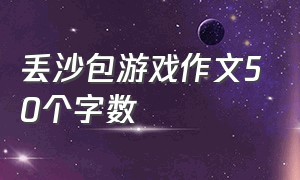 丢沙包游戏作文50个字数